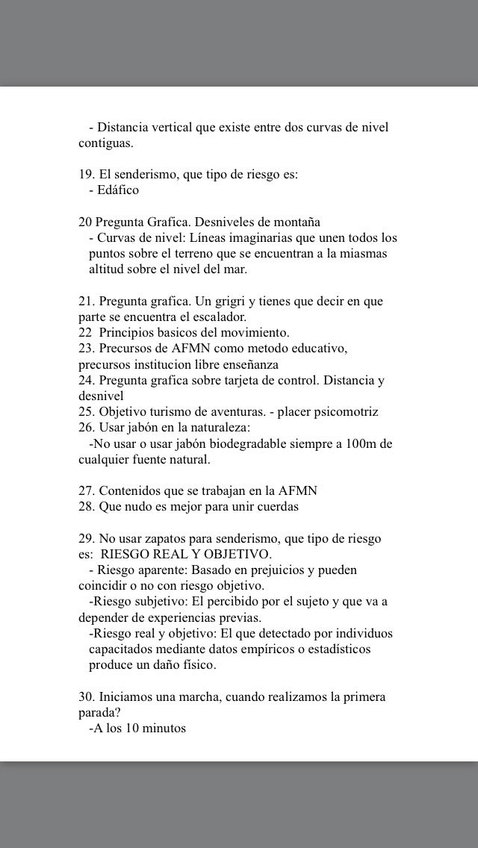 - Distancia vertical que existe entre dos curvas de nivel contiguas.

19. El senderismo, que tipo de riesgo es:
- Edáfico

20 Pregunta Grafica. Desniveles de montaña
- Curvas de nivel: Líneas imaginarias que unen todos los puntos sobre el terreno que se encuentran a la miasmas altitud sobre el nivel del mar.

21. Pregunta grafica. Un grigri y tienes que decir en que parte se encuentra el escalador.
22 Principios basicos del movimiento.
23. Precursos de AFMN como metodo educativo, precursos institucion libre enseñanza
24. Pregunta grafica sobre tarjeta de control. Distancia y desnivel
25. Objetivo turismo de aventuras. - placer psicomotriz
26. Usar jabón en la naturaleza:
-No usar o usar jabón biodegradable siempre a 100m de cualquier fuente natural.

27. Contenidos que se trabajan en la AFMN
28. Que nudo es mejor para unir cuerdas

29. No usar zapatos para senderismo, que tipo de riesgo es: RIESGO REAL Y OBJETIVO.
- Riesgo aparente: Basado en prejuicios y pueden coincidir o no con riesgo objetivo.
-Riesgo subjetivo: El percibido por el sujeto y que va a depender de experiencias previas.
-Riesgo real y objetivo: El que detectado por individuos capacitados mediante datos empíricos o estadísticos produce un daño físico.

30. Iniciamos una marcha, cuando realizamos la primera parada?
-A los 10 minutos